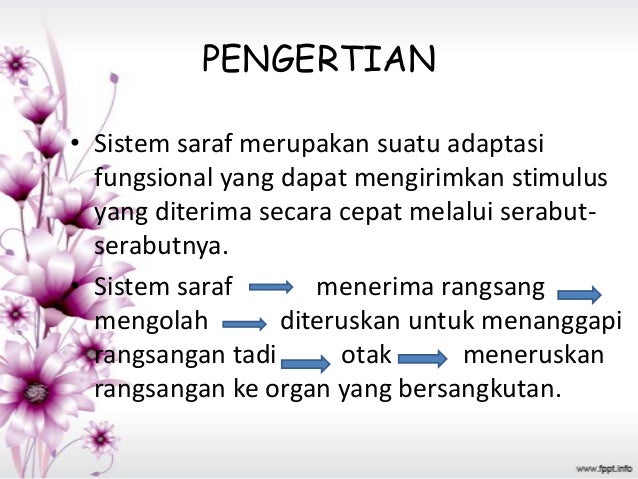 PENGERTIAN

• Sistem saraf merupakan suatu adaptasi fungsional yang dapat mengirimkan stimulus yang diterima secara cepat melalui serabut-serabutnya.

• Sistem saraf → menerima rangsang → mengolah → diteruskan untuk menanggapi rangsangan tadi → otak → meneruskan rangsangan ke organ yang bersangkutan.

www.fppt.info